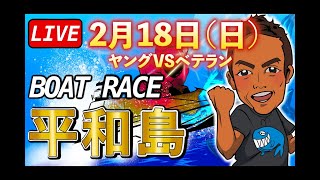 LIVE

2月18日（日）

ヤングVSベテラン

BOAT RACE

平和島